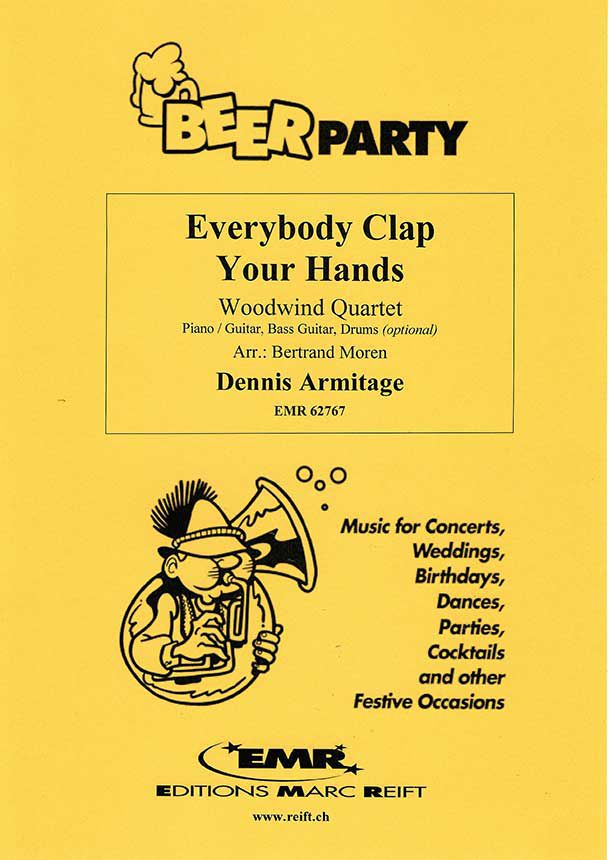 BEER PARTY

Everybody Clap Your Hands

Woodwind Quartet

Piano / Guitar, Bass Guitar, Drums (optional)

Arr.: Bertrand Moren

Dennis Armitage

EMR 62767

Music for Concerts,
Weddings,
Birthdays,
Dances,
Parties,
Cocktails
and other
Festive Occasions

EMR

EDITIONS MARC REIFT

www.reift.ch